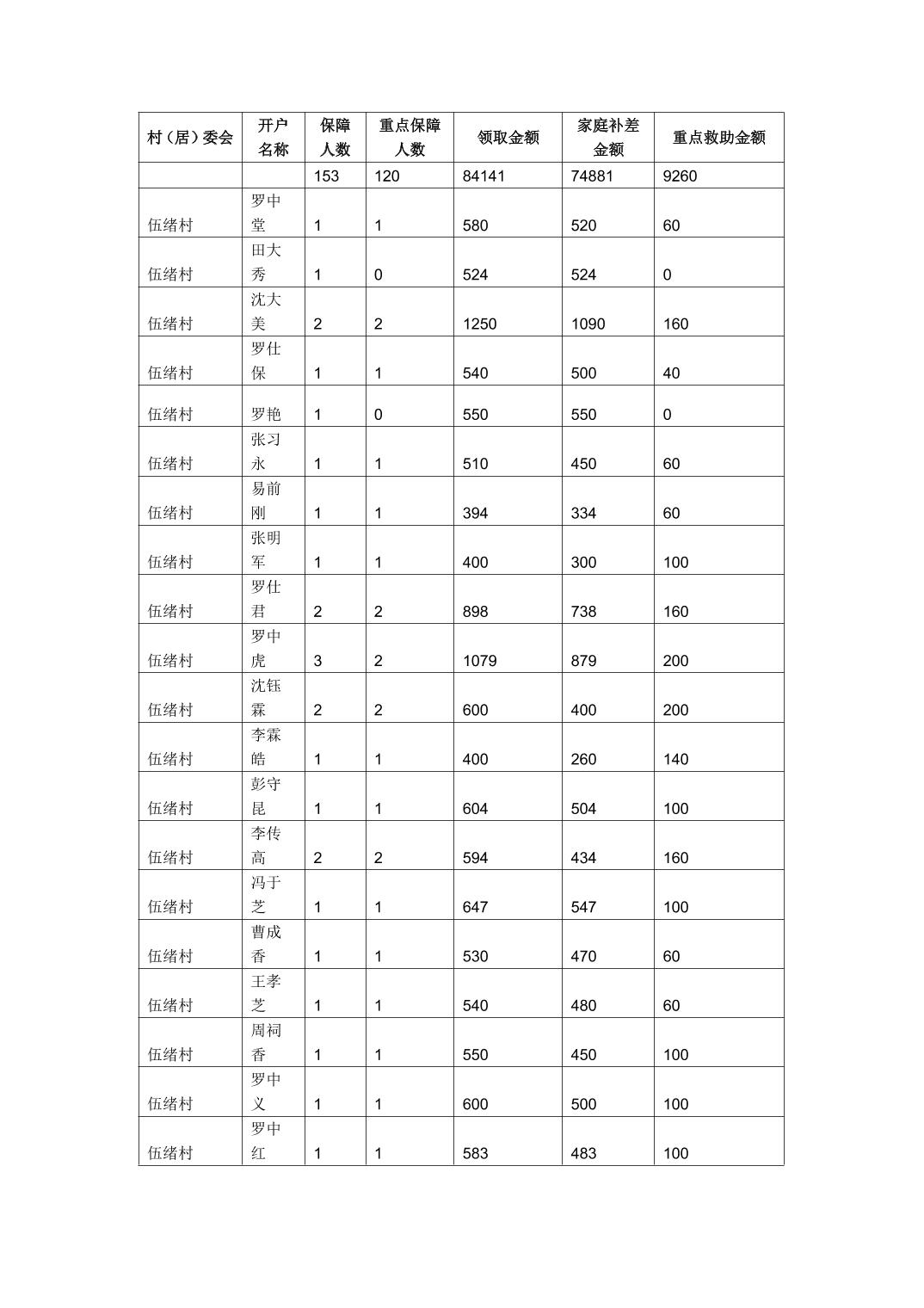 | 村（居）委会 | 开户名称 | 保障人数 | 重点保障人数 | 领取金额 | 家庭补差金额 | 重点救助金额 |
|---|---|---|---|---|---|---|
| | | 153 | 120 | 84141 | 74881 | 9260 |
| 伍绪村 | 罗中堂 | 1 | 1 | 580 | 520 | 60 |
| 伍绪村 | 田大秀 | 1 | 0 | 524 | 524 | 0 |
| 伍绪村 | 沈大美 | 2 | 2 | 1250 | 1090 | 160 |
| 伍绪村 | 罗仕保 | 1 | 1 | 540 | 500 | 40 |
| 伍绪村 | 罗艳 | 1 | 0 | 550 | 550 | 0 |
| 伍绪村 | 张习永 | 1 | 1 | 510 | 450 | 60 |
| 伍绪村 | 易前刚 | 1 | 1 | 394 | 334 | 60 |
| 伍绪村 | 张明军 | 1 | 1 | 400 | 300 | 100 |
| 伍绪村 | 罗仕君 | 2 | 2 | 898 | 738 | 160 |
| 伍绪村 | 罗中虎 | 3 | 2 | 1079 | 879 | 200 |
| 伍绪村 | 沈钰霖 | 2 | 2 | 600 | 400 | 200 |
| 伍绪村 | 李霖皓 | 1 | 1 | 400 | 260 | 140 |
| 伍绪村 | 彭守昆 | 1 | 1 | 604 | 504 | 100 |
| 伍绪村 | 李传高 | 2 | 2 | 594 | 434 | 160 |
| 伍绪村 | 冯于芝 | 1 | 1 | 647 | 547 | 100 |
| 伍绪村 | 曹成香 | 1 | 1 | 530 | 470 | 60 |
| 伍绪村 | 王孝芝 | 1 | 1 | 540 | 480 | 60 |
| 伍绪村 | 周祠香 | 1 | 1 | 550 | 450 | 100 |
| 伍绪村 | 罗中义 | 1 | 1 | 600 | 500 | 100 |
| 伍绪村 | 罗中红 | 1 | 1 | 583 | 483 | 100 |